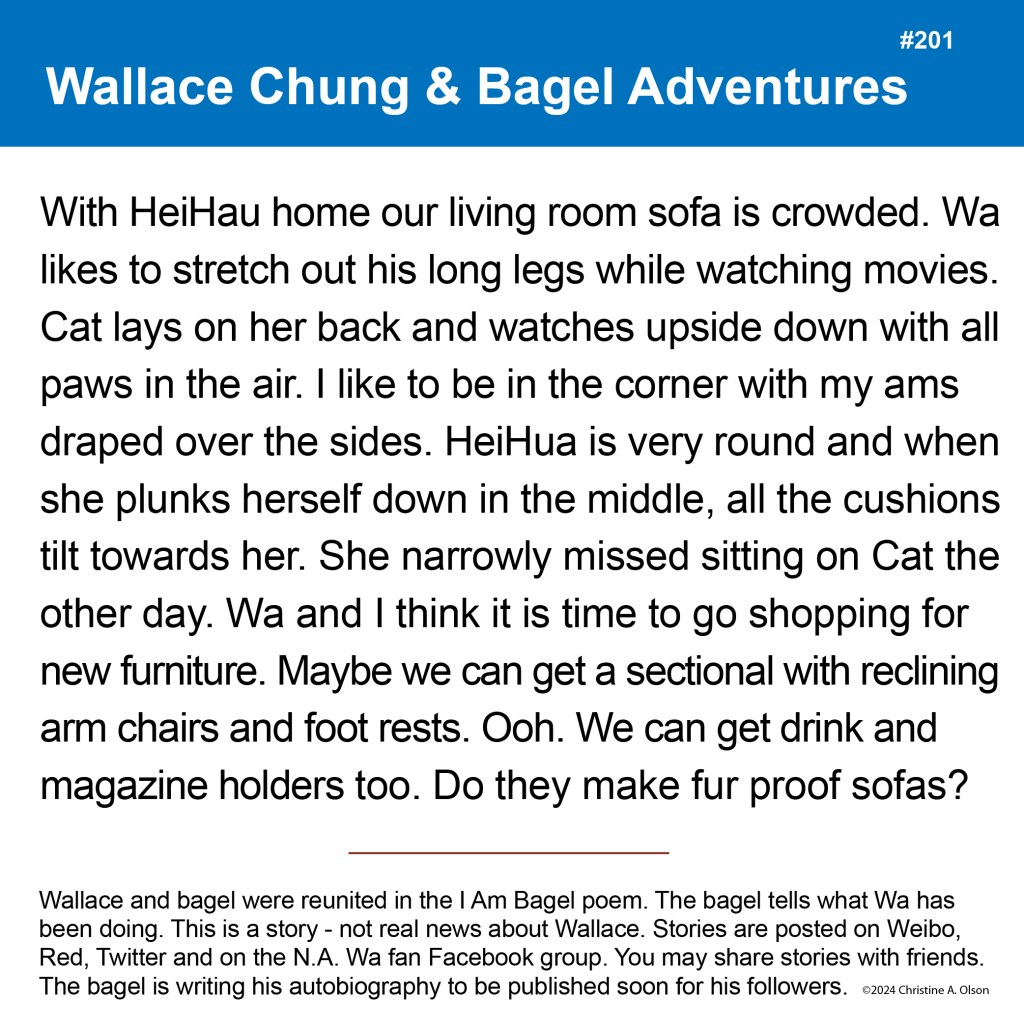 #201

Wallace Chung & Bagel Adventures

With HeiHau home our living room sofa is crowded. Wa likes to stretch out his long legs while watching movies. Cat lays on her back and watches upside down with all paws in the air. I like to be in the corner with my ams draped over the sides. HeiHua is very round and when she plunks herself down in the middle, all the cushions tilt towards her. She narrowly missed sitting on Cat the other day. Wa and I think it is time to go shopping for new furniture. Maybe we can get a sectional with reclining arm chairs and foot rests. Ooh. We can get drink and magazine holders too. Do they make fur proof sofas?

Wallace and bagel were reunited in the I Am Bagel poem. The bagel tells what Wa has been doing. This is a story - not real news about Wallace. Stories are posted on Weibo, Red, Twitter and on the N.A. Wa fan Facebook group. You may share stories with friends. The bagel is writing his autobiography to be published soon for his followers.

©2024 Christine A. Olson